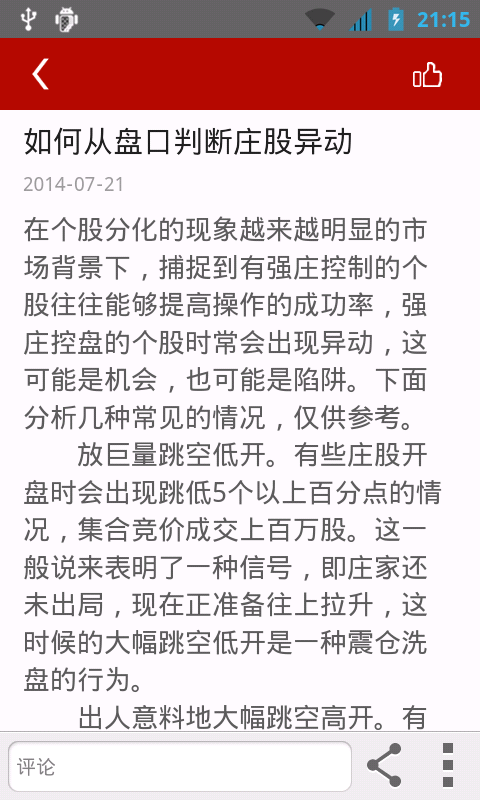 21:15

如何从盘口判断庄股异动

2014-07-21

在个股分化的现象越来越明显的市场背景下，捕捉到有强庄控制的个股往往能够提高操作的成功率，强庄控盘的个股时常会出现异动，这可能是机会，也可能是陷阱。下面分析几种常见的情况，仅供参考。

放巨量跳空低开。有些庄股开盘时会出现跳低5个以上百分点的情况，集合竞价成交上百万股。这一般说来表明了一种信号，即庄家还未出局，现在正准备往上拉升，这时候的大幅跳空低开是一种震仓洗盘的行为。

出人意料地大幅跳空高开。有

评论